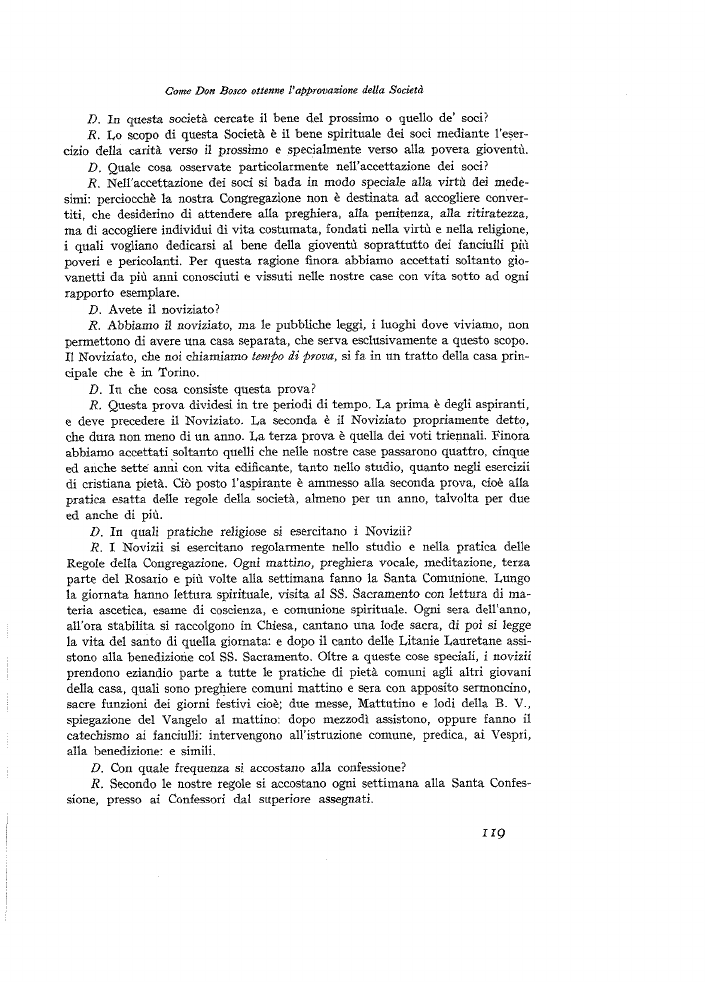 Come Don Bosco ottenne l'approvazione della Società

D. In questa società cercate il bene del prossimo o quello de' soci?

R. Lo scopo di questa Società è il bene spirituale dei soci mediante l'esercizio della carità verso il prossimo e specialmente verso alla povera gioventù.

D. Quale cosa osservate particolarmente nell'accettazione dei soci?

R. Nell'accettazione dei soci si bada in modo speciale alla virtù dei medesimi: perciocchè la nostra Congregazione non è destinata ad accogliere convertiti, che desiderino di attendere alla preghiera, alla penitenza, alla ritiratezza, ma di accogliere individui di vita costumata, fondati nella virtù e nella religione, i quali vogliano dedicarsi al bene della gioventù soprattutto dei fanciulli più poveri e pericolanti. Per questa ragione finora abbiamo accettati soltanto giovanetti da più anni conosciuti e vissuti nelle nostre case con vita sotto ad ogni rapporto esemplare.

D. Avete il noviziato?

R. Abbiamo il noviziato, ma le pubbliche leggi, i luoghi dove viviamo, non permettono di avere una casa separata, che serva esclusivamente a questo scopo. Il Noviziato, che noi chiamiamo tempo di prova, si fa in un tratto della casa principale che è in Torino.

D. In che cosa consiste questa prova?

R. Questa prova dividesi in tre periodi di tempo. La prima è degli aspiranti, e deve precedere il Noviziato. La seconda è il Noviziato propriamente detto, che dura non meno di un anno. La terza prova è quella dei voti triennali. Finora abbiamo accettati soltanto quelli che nelle nostre case passarono quattro, cinque ed anche sette anni con vita edificante, tanto nello studio, quanto negli esercizii di cristiana pietà. Ciò posto l'aspirante è ammesso alla seconda prova, cioè alla pratica esatta delle regole della società, almeno per un anno, talvolta per due ed anche di più.

D. In quali pratiche religiose si esercitano i Novizii?

R. I Novizii si esercitano regolarmente nello studio e nella pratica delle Regole della Congregazione. Ogni mattino, preghiera vocale, meditazione, terza parte del Rosario e più volte alla settimana fanno la Santa Comunione. Lungo la giornata hanno lettura spirituale, visita al SS. Sacramento con lettura di materia ascetica, esame di coscienza, e comunione spirituale. Ogni sera dell'anno, all'ora stabilita si raccolgono in Chiesa, cantano una lode sacra, di poi si legge la vita del santo di quella giornata: e dopo il canto delle Litanie Lauretane assistono alla benedizione col SS. Sacramento. Oltre a queste cose speciali, i novizii prendono eziandio parte a tutte le pratiche di pietà comuni agli altri giovani della casa, quali sono preghiere comuni mattino e sera con apposito sermoncino, sacre funzioni dei giorni festivi cioè; due messe, Mattutino e lodi della B. V., spiegazione del Vangelo al mattino: dopo mezzodì assistono, oppure fanno il catechismo ai fanciulli: intervengono all'istruzione comune, predica, ai Vespri, alla benedizione: e simili.

D. Con quale frequenza si accostano alla confessione?

R. Secondo le nostre regole si accostano ogni settimana alla Santa Confessione, presso ai Confessori dal superiore assegnati.

119